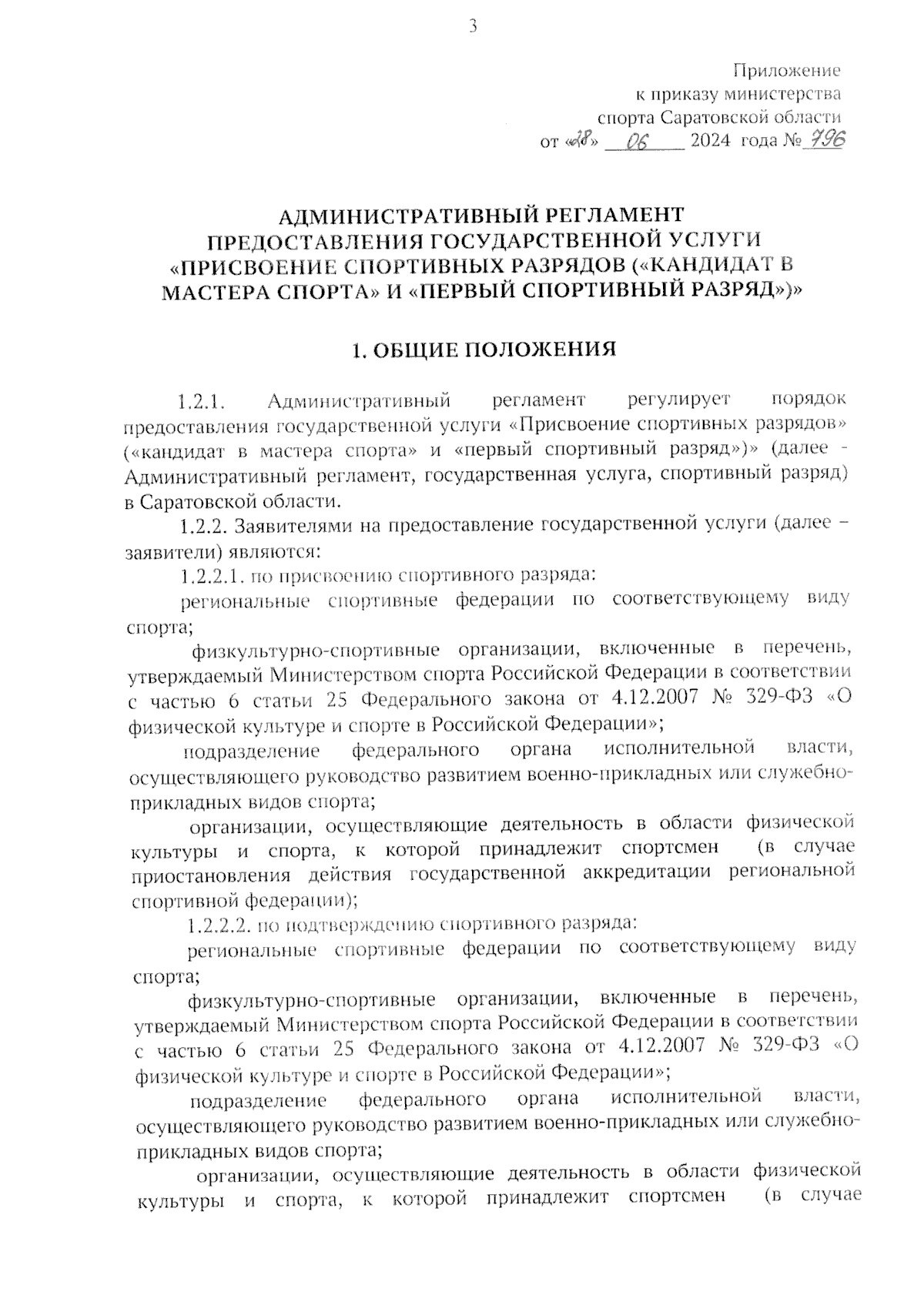 3

Приложение
к приказу министерства
спорта Саратовской области
от «28» 06 2024 года № 796

АДМИНИСТРАТИВНЫЙ РЕГЛАМЕНТ
ПРЕДОСТАВЛЕНИЯ ГОСУДАРСТВЕННОЙ УСЛУГИ
«ПРИСВОЕНИЕ СПОРТИВНЫХ РАЗРЯДОВ («КАНДИДАТ В МАСТЕРА СПОРТА» И «ПЕРВЫЙ СПОРТИВНЫЙ РАЗРЯД»)»

1. ОБЩИЕ ПОЛОЖЕНИЯ

1.2.1. Административный регламент регулирует порядок предоставления государственной услуги «Присвоение спортивных разрядов» («кандидат в мастера спорта» и «первый спортивный разряд»)» (далее - Административный регламент, государственная услуга, спортивный разряд) в Саратовской области.

1.2.2. Заявителями на предоставление государственной услуги (далее – заявители) являются:

1.2.2.1. по присвоению спортивного разряда:

региональные спортивные федерации по соответствующему виду спорта;

физкультурно-спортивные организации, включенные в перечень, утверждаемый Министерством спорта Российской Федерации в соответствии с частью 6 статьи 25 Федерального закона от 4.12.2007 № 329-ФЗ «О физической культуре и спорте в Российской Федерации»;

подразделение федерального органа исполнительной власти, осуществляющего руководство развитием военно-прикладных или служебно-прикладных видов спорта;

организации, осуществляющие деятельность в области физической культуры и спорта, к которой принадлежит спортсмен (в случае приостановления действия государственной аккредитации региональной спортивной федерации);

1.2.2.2. по подтверждению спортивного разряда:

региональные спортивные федерации по соответствующему виду спорта;

физкультурно-спортивные организации, включенные в перечень, утверждаемый Министерством спорта Российской Федерации в соответствии с частью 6 статьи 25 Федерального закона от 4.12.2007 № 329-ФЗ «О физической культуре и спорте в Российской Федерации»;

подразделение федерального органа исполнительной власти, осуществляющего руководство развитием военно-прикладных или служебно-прикладных видов спорта;

организации, осуществляющие деятельность в области физической культуры и спорта, к которой принадлежит спортсмен (в случае